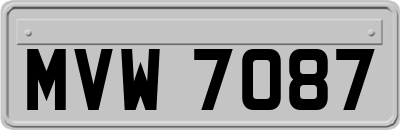 MVW 7087